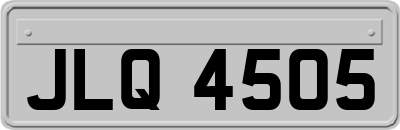 JLQ 4505